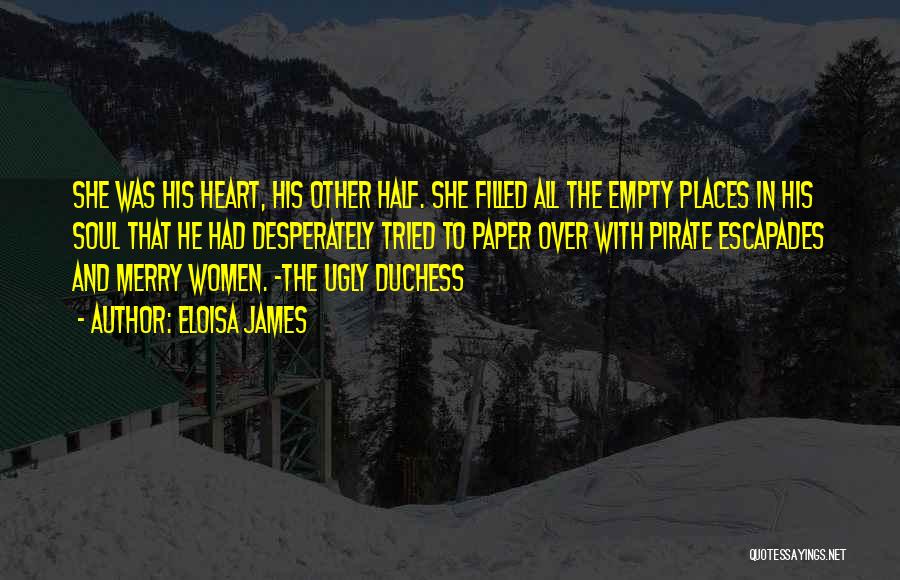 SHE WAS HIS HEART, HIS OTHER HALF. SHE FILLED ALL THE EMPTY PLACES IN HIS SOUL THAT HE HAD DESPERATELY TRIED TO PAPER OVER WITH PIRATE ESCAPADES AND MERRY WOMEN. -THE UGLY DUCHESS

- AUTHOR: ELOISA JAMES

QUOTESSAYINGS.NET